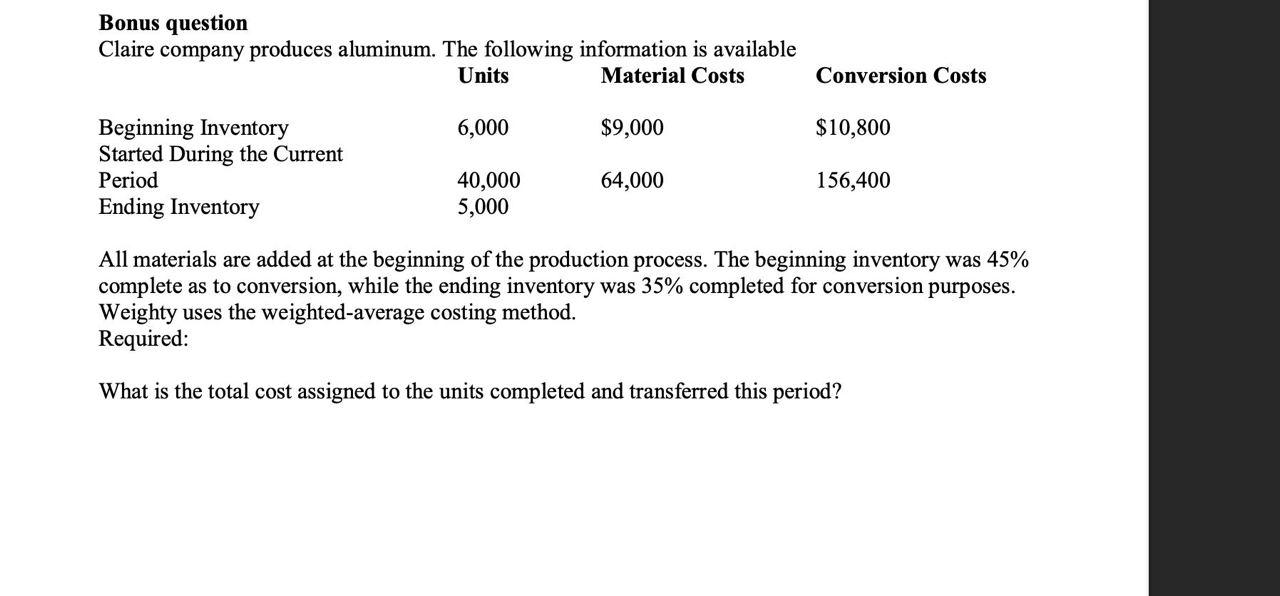 **Bonus question**
Claire company produces aluminum. The following information is available

| | Units | Material Costs | Conversion Costs |
|---|---|---|---|
| Beginning Inventory | 6,000 | \$9,000 | \$10,800 |
| Started During the Current Period | 40,000 | 64,000 | 156,400 |
| Ending Inventory | 5,000 | | |

All materials are added at the beginning of the production process. The beginning inventory was 45% complete as to conversion, while the ending inventory was 35% completed for conversion purposes. Weighty uses the weighted-average costing method.
Required:

What is the total cost assigned to the units completed and transferred this period?